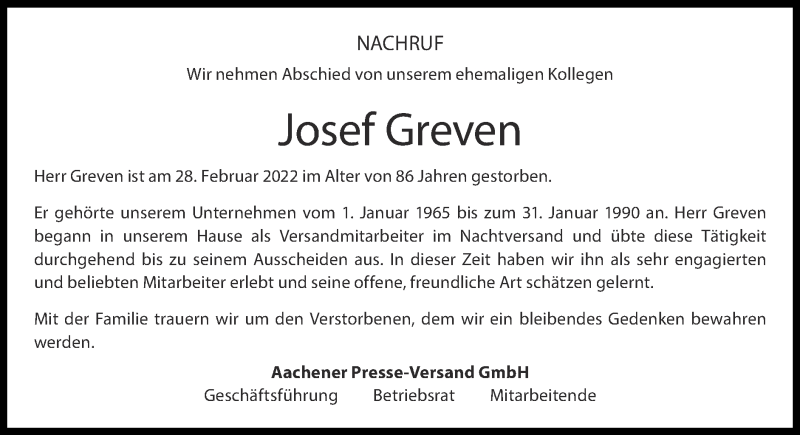 NACHRUF

Wir nehmen Abschied von unserem ehemaligen Kollegen

Josef Greven

Herr Greven ist am 28. Februar 2022 im Alter von 86 Jahren gestorben.

Er gehörte unserem Unternehmen vom 1. Januar 1965 bis zum 31. Januar 1990 an. Herr Greven begann in unserem Hause als Versandmitarbeiter im Nachtversand und übte diese Tätigkeit durchgehend bis zu seinem Ausscheiden aus. In dieser Zeit haben wir ihn als sehr engagierten und beliebten Mitarbeiter erlebt und seine offene, freundliche Art schätzen gelernt.

Mit der Familie trauern wir um den Verstorbenen, dem wir ein bleibendes Gedenken bewahren werden.

Aachener Presse-Versand GmbH

Geschäftsführung Betriebsrat Mitarbeitende